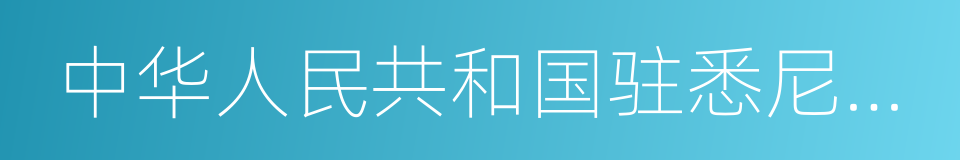 中华人民共和国驻悉尼...